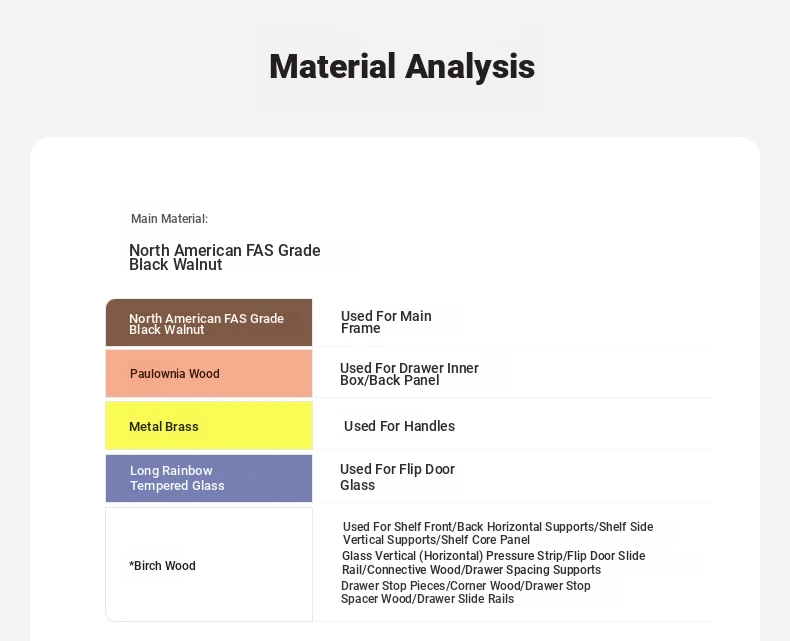 Material Analysis

Main Material:

North American FAS Grade Black Walnut

| North American FAS Grade Black Walnut | Used For Main Frame |
|---|---|
| Paulownia Wood | Used For Drawer Inner Box/Back Panel |
| Metal Brass | Used For Handles |
| Long Rainbow Tempered Glass | Used For Flip Door Glass |
| *Birch Wood | Used For Shelf Front/Back Horizontal Supports/Shelf Side Vertical Supports/Shelf Core Panel Glass Vertical (Horizontal) Pressure Strip/Flip Door Slide Rail/Connective Wood/Drawer Spacing Supports Drawer Stop Pieces/Corner Wood/Drawer Stop Spacer Wood/Drawer Slide Rails |